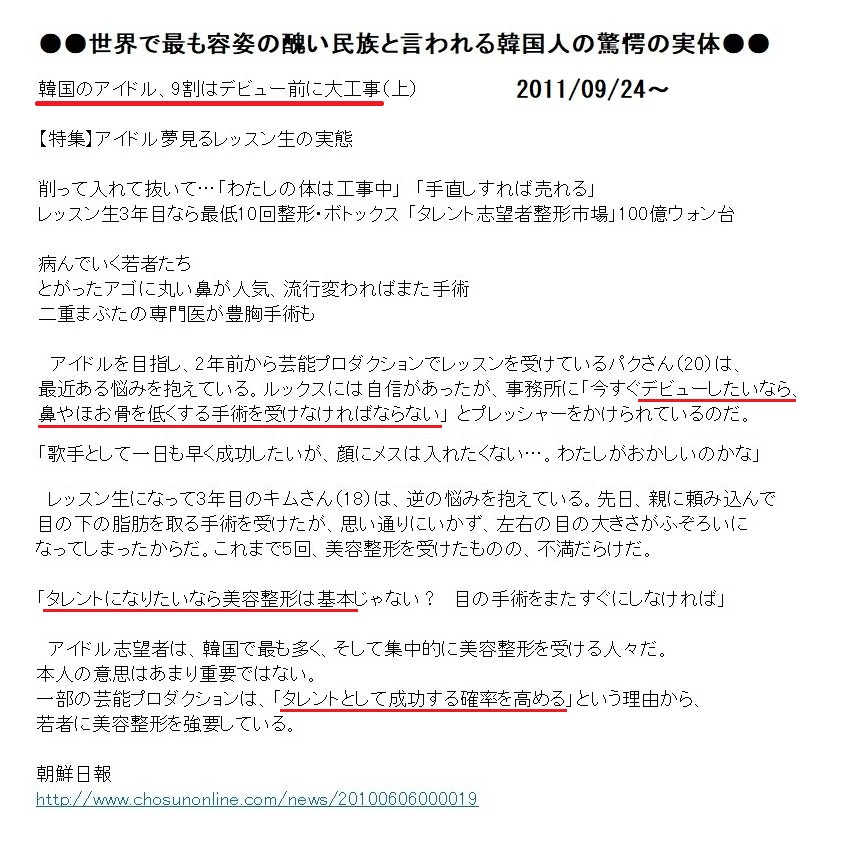 ●●世界で最も容姿の醜い民族と言われる韓国人の驚愕の実体●●

韓国のアイドル、9割はデビュー前に大工事(上)　2011/09/24～

【特集】アイドル夢見るレッスン生の実態

削って入れて抜いて…「わたしの体は工事中」「手直しすれば売れる」
レッスン生3年目なら最低10回整形・ボトックス「タレント志望者整形市場」100億ウォン台

病んでいく若者たち
とがったアゴに丸い鼻が人気、流行変わればまた手術
二重まぶたの専門医が豊胸手術も

アイドルを目指し、2年前から芸能プロダクションでレッスンを受けているパクさん(20)は、最近ある悩みを抱えている。ルックスには自信があったが、事務所に「今すぐデビューしたいなら、鼻やほお骨を低くする手術を受けなければならない」とプレッシャーをかけられているのだ。

「歌手として一日も早く成功したいが、顔にメスは入れたくない…。わたしがおかしいのかな」

レッスン生になって3年目のキムさん(18)は、逆の悩みを抱えている。先日、親に頼み込んで目の下の脂肪を取る手術を受けたが、思い通りにいかず、左右の目の大きさがふぞろいになってしまったからだ。これまで5回、美容整形を受けたものの、不満だらけだ。

「タレントになりたいなら美容整形は基本じゃない？　目の手術をまたすぐにしなければ」

アイドル志望者は、韓国で最も多く、そして集中的に美容整形を受ける人々だ。
本人の意思はあまり重要ではない。
一部の芸能プロダクションは、「タレントとして成功する確率を高める」という理由から、若者に美容整形を強要している。

朝鮮日報
http://www.chosunonline.com/news/20100606000019